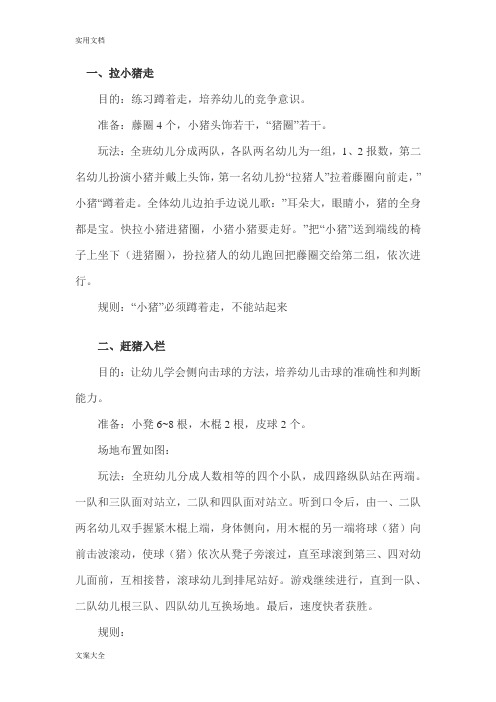 实用文档

一、拉小猪走

目的：练习蹲着走，培养幼儿的竞争意识。

准备：藤圈 4 个，小猪头饰若干，“猪圈”若干。

玩法：全班幼儿分成两队，各队两名幼儿为一组，1、2 报数，第二名幼儿扮演小猪并戴上头饰，第一名幼儿扮“拉猪人”拉着藤圈向前走，”小猪“蹲着走。全体幼儿边拍手边说儿歌：”耳朵大，眼睛小，猪的全身都是宝。快拉小猪进猪圈，小猪小猪要走好。”把“小猪”送到端线的椅子上坐下（进猪圈），扮拉猪人的幼儿跑回把藤圈交给第二组，依次进行。

规则：“小猪”必须蹲着走，不能站起来

二、赶猪入栏

目的：让幼儿学会侧向击球的方法，培养幼儿击球的准确性和判断能力。

准备：小凳 6~8 根，木棍 2 根，皮球 2 个。

场地布置如图：

玩法：全班幼儿分成人数相等的四个小队，成四路纵队站在两端。一队和三队面对站立，二队和四队面对站立。听到口令后，由一、二队两名幼儿双手握紧木棍上端，身体侧向，用木棍的另一端将球（猪）向前击波滚动，使球（猪）依次从凳子旁滚过，直至球滚到第三、四对幼儿面前，互相接替，滚球幼儿到排尾站好。游戏继续进行，直到一队、二队幼儿根三队、四队幼儿互换场地。最后，速度快者获胜。

规则：

文案大全